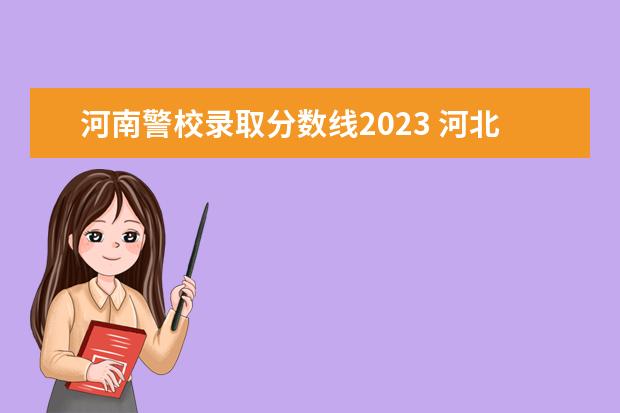 河南警校录取分数线2023 河北